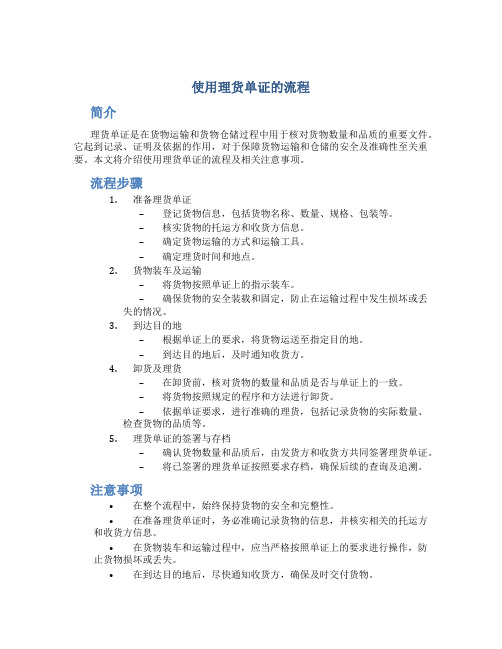 使用理货单证的流程

简介

理货单证是在货物运输和货物仓储过程中用于核对货物数量和品质的重要文件。它起到记录、证明及依据的作用，对于保障货物运输和仓储的安全及准确性至关重要。本文将介绍使用理货单证的流程及相关注意事项。

流程步骤

1. 准备理货单证
– 登记货物信息，包括货物名称、数量、规格、包装等。
– 核实货物的托运方和收货方信息。
– 确定货物运输的方式和运输工具。
– 确定理货时间和地点。
2. 货物装车及运输
– 将货物按照单证上的指示装车。
– 确保货物的安全装载和固定，防止在运输过程中发生损坏或丢失的情况。
3. 到达目的地
– 根据单证上的要求，将货物运送至指定目的地。
– 到达目的地后，及时通知收货方。
4. 卸货及理货
– 在卸货前，核对货物的数量和品质是否与单证上的一致。
– 将货物按照规定的程序和方法进行卸货。
– 依据单证要求，进行准确的理货，包括记录货物的实际数量、检查货物的品质等。
5. 理货单证的签署与存档
– 确认货物数量和品质后，由发货方和收货方共同签署理货单证。
– 将已签署的理货单证按照要求存档，确保后续的查询及追溯。

注意事项

• 在整个流程中，始终保持货物的安全和完整性。
• 在准备理货单证时，务必准确记录货物的信息，并核实相关的托运方和收货方信息。
• 在货物装车和运输过程中，应当严格按照单证上的要求进行操作，防止货物损坏或丢失。
• 在到达目的地后，尽快通知收货方，确保及时交付货物。